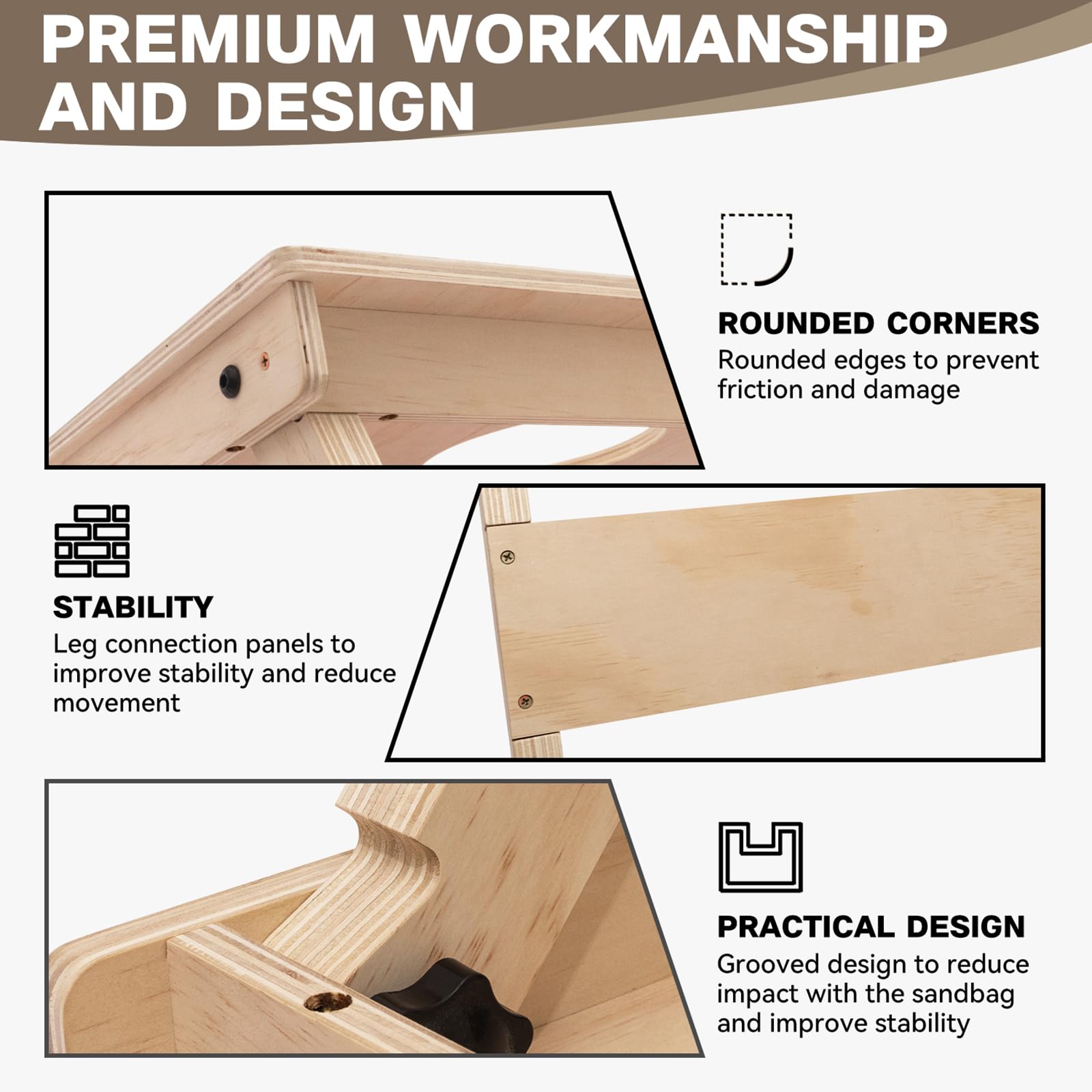 PREMIUM WORKMANSHIP AND DESIGN

ROUNDED CORNERS
Rounded edges to prevent friction and damage

STABILITY
Leg connection panels to improve stability and reduce movement

PRACTICAL DESIGN
Grooved design to reduce impact with the sandbag and improve stability